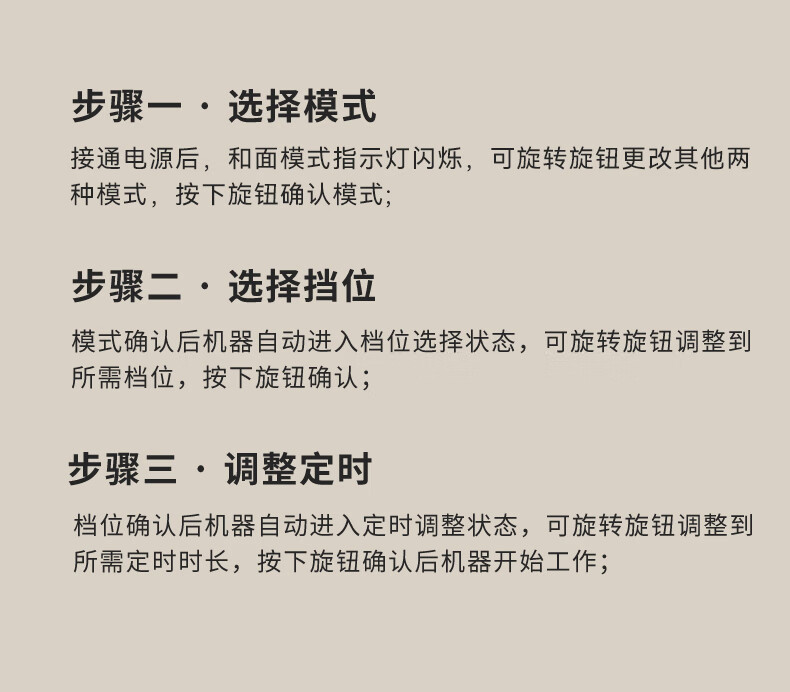 步骤一 · 选择模式

接通电源后，和面模式指示灯闪烁，可旋转旋钮更改其他两种模式，按下旋钮确认模式;

步骤二 · 选择挡位

模式确认后机器自动进入档位选择状态，可旋转旋钮调整到所需档位，按下旋钮确认；

步骤三 · 调整定时

档位确认后机器自动进入定时调整状态，可旋转旋钮调整到所需定时时长，按下旋钮确认后机器开始工作；